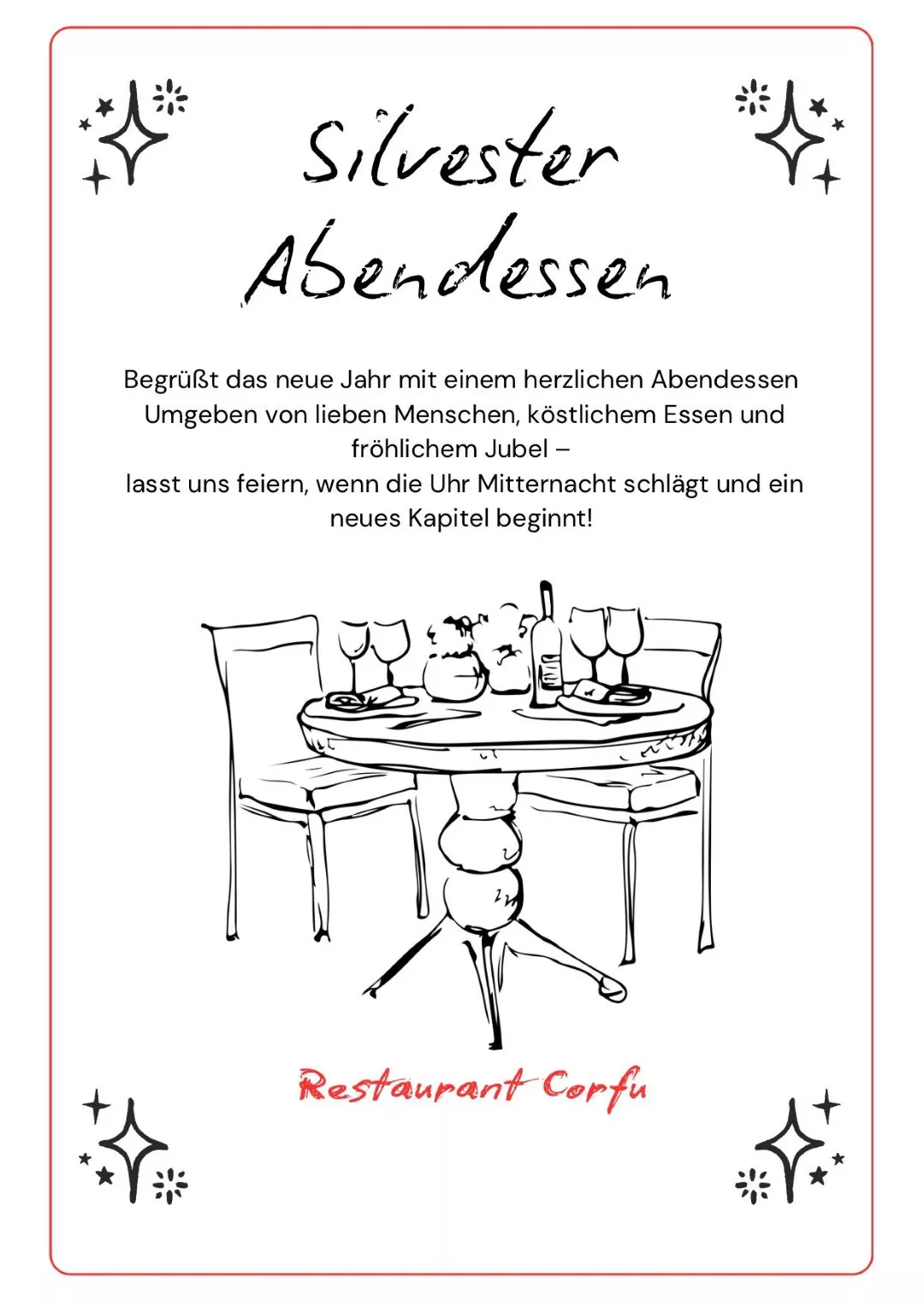 Silvester Abendessen

Begrüßt das neue Jahr mit einem herzlichen Abendessen
Umgeben von lieben Menschen, köstlichem Essen und fröhlichem Jubel –
lasst uns feiern, wenn die Uhr Mitternacht schlägt und ein neues Kapitel beginnt!

Restaurant Corfu